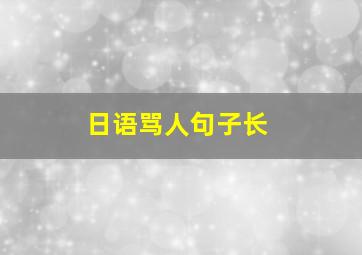 日语骂人句子长